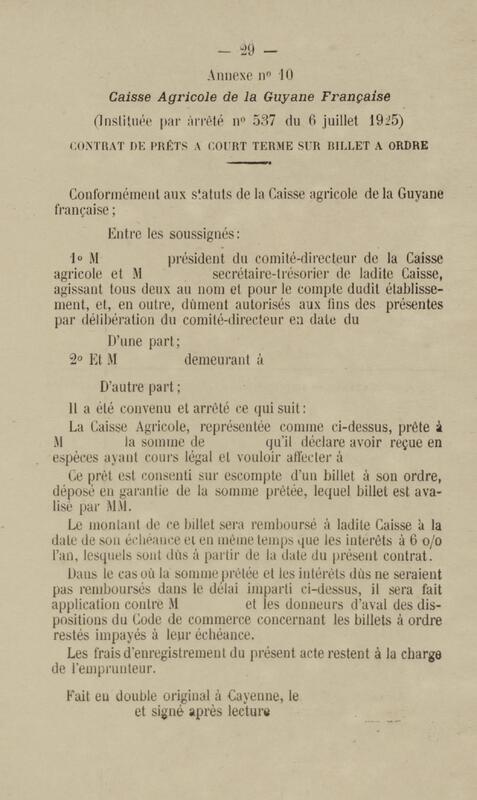 — 29 —

Annexe nº 10

Caisse Agricole de la Guyane Française

(Instituée par arrêté nº 537 du 6 juillet 1925)

CONTRAT DE PRÊTS A COURT TERME SUR BILLET A ORDRE

Conformément aux statuts de la Caisse agricole de la Guyane française ;

Entre les soussignés :

1º M président du comité-directeur de la Caisse agricole et M secrétaire-trésorier de ladite Caisse, agissant tous deux au nom et pour le compte dudit établissement, et, en outre, dûment autorisés aux fins des présentes par délibération du comité-directeur en date du

D'une part ;

2º Et M demeurant à

D'autre part ;

Il a été convenu et arrêté ce qui suit :

La Caisse Agricole, représentée comme ci-dessus, prête à M la somme de qu'il déclare avoir reçue en espèces ayant cours légal et vouloir affecter à

Ce prêt est consenti sur escompte d'un billet à son ordre, déposé en garantie de la somme prêtée, lequel billet est avalisé par MM.

Le montant de ce billet sera remboursé à ladite Caisse à la date de son échéance et en même temps que les intérêts à 6 o/o l'an, lesquels sont dûs à partir de la date du présent contrat.

Dans le cas où la somme prêtée et les intérêts dûs ne seraient pas remboursés dans le délai imparti ci-dessus, il sera fait application contre M et les donneurs d'aval des dispositions du Code de commerce concernant les billets à ordre restés impayés à leur échéance.

Les frais d'enregistrement du présent acte restent à la charge de l'emprunteur.

Fait en double original à Cayenne, le
et signé après lecture